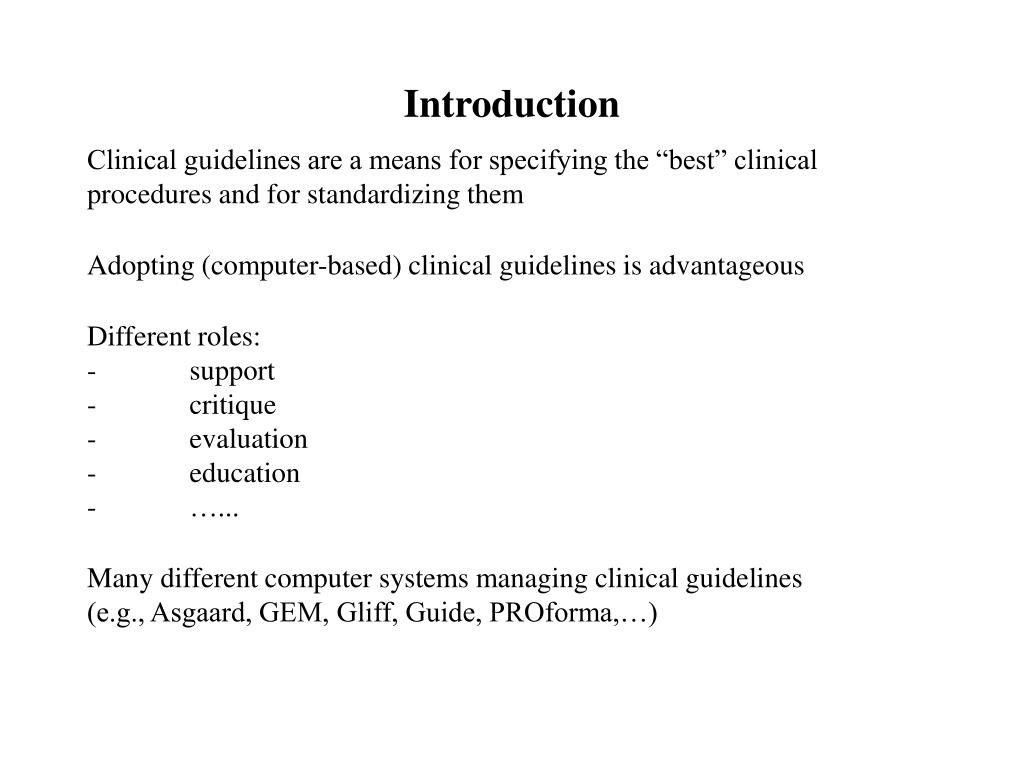 Introduction

Clinical guidelines are a means for specifying the “best” clinical procedures and for standardizing them

Adopting (computer-based) clinical guidelines is advantageous

Different roles:
- support
- critique
- evaluation
- education
- …...

Many different computer systems managing clinical guidelines (e.g., Asgaard, GEM, Gliff, Guide, PROforma,…)